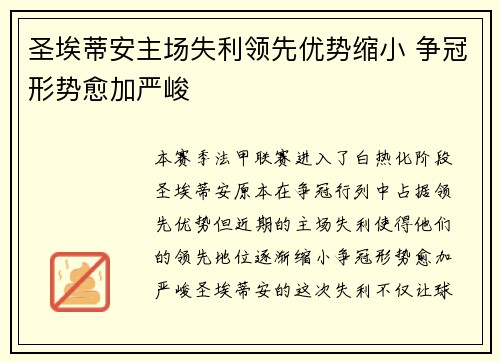 圣埃蒂安主场失利领先优势缩小 争冠形势愈加严峻

本赛季法甲联赛进入了白热化阶段圣埃蒂安原本在争冠行列中占据领先优势但近期的主场失利使得他们的领先地位逐渐缩小争冠形势愈加严峻圣埃蒂安的这次失利不仅让球